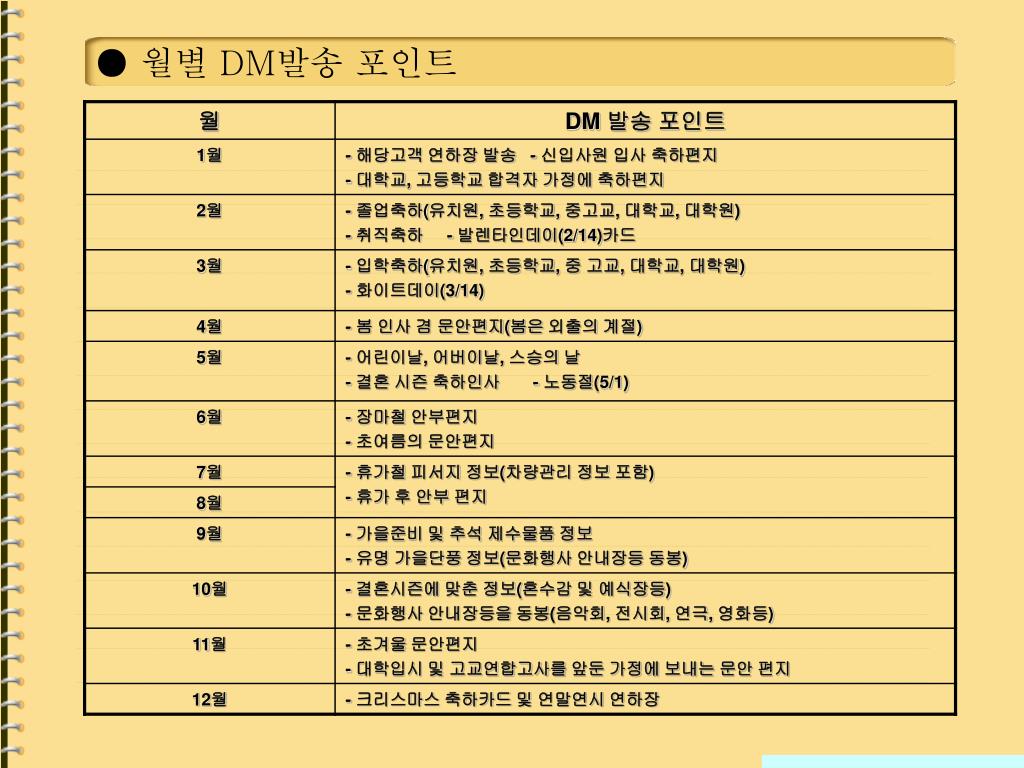 ● 월별 DM발송 포인트

| 월 | DM 발송 포인트 |
|---|---|
| 1월 | - 해당고객 연하장 발송 - 신입사원 입사 축하편지<br>- 대학교, 고등학교 합격자 가정에 축하편지 |
| 2월 | - 졸업축하(유치원, 초등학교, 중고교, 대학교, 대학원)<br>- 취직축하 - 발렌타인데이(2/14)카드 |
| 3월 | - 입학축하(유치원, 초등학교, 중 고교, 대학교, 대학원)<br>- 화이트데이(3/14) |
| 4월 | - 봄 인사 겸 문안편지(봄은 외출의 계절) |
| 5월 | - 어린이날, 어버이날, 스승의 날<br>- 결혼 시즌 축하인사 - 노동절(5/1) |
| 6월 | - 장마철 안부편지<br>- 초여름의 문안편지 |
| 7월 | - 휴가철 피서지 정보(차량관리 정보 포함)<br>- 휴가 후 안부 편지 |
| 8월 | |
| 9월 | - 가을준비 및 추석 제수물품 정보<br>- 유명 가을단풍 정보(문화행사 안내장등 동봉) |
| 10월 | - 결혼시즌에 맞춘 정보(혼수감 및 예식장등)<br>- 문화행사 안내장등을 동봉(음악회, 전시회, 연극, 영화등) |
| 11월 | - 초겨울 문안편지<br>- 대학입시 및 고교연합고사를 앞둔 가정에 보내는 문안 편지 |
| 12월 | - 크리스마스 축하카드 및 연말연시 연하장 |